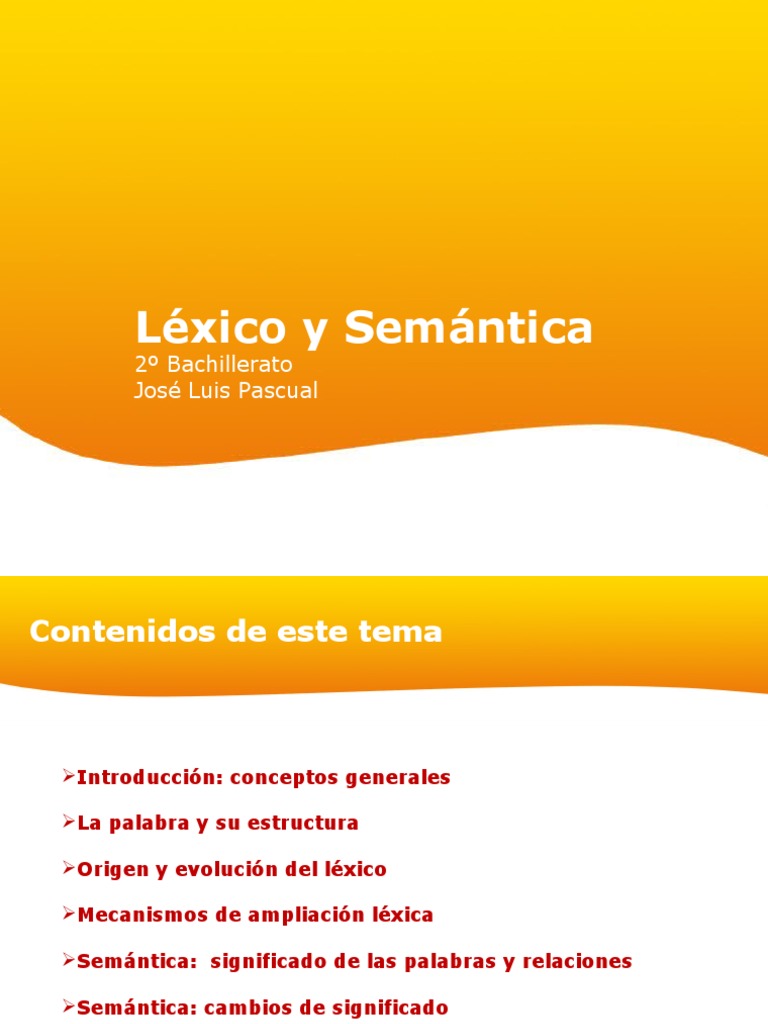 Léxico y Semántica

2º Bachillerato
José Luis Pascual

Contenidos de este tema

➢Introducción: conceptos generales

➢La palabra y su estructura

➢Origen y evolución del léxico

➢Mecanismos de ampliación léxica

➢Semántica: significado de las palabras y relaciones

➢Semántica: cambios de significado